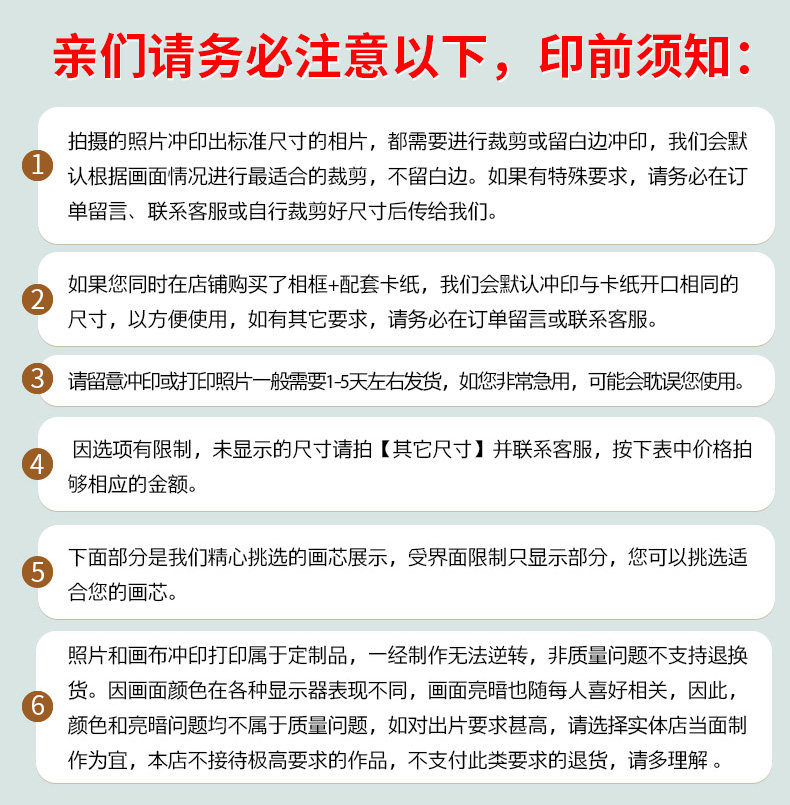 亲们请务必注意以下，印前须知：

1 拍摄的照片冲印出标准尺寸的相片，都需要进行裁剪或留白边冲印，我们会默认根据画面情况进行最适合的裁剪，不留白边。如果有特殊要求，请务必在订单留言、联系客服或自行裁剪好尺寸后传给我们。

2 如果您同时在店铺购买了相框+配套卡纸，我们会默认冲印与卡纸开口相同的尺寸，以方便使用，如有其它要求，请务必在订单留言或联系客服。

3 请留意冲印或打印照片一般需要1-5天左右发货，如您非常急用，可能会耽误您使用。

4 因选项有限制，未显示的尺寸请拍【其它尺寸】并联系客服，按下表中价格拍够相应的金额。

5 下面部分是我们精心挑选的画芯展示，受界面限制只显示部分，您可以挑选适合您的画芯。

6 照片和画布冲印打印属于定制品，一经制作无法逆转，非质量问题不支持退换货。因画面颜色在各种显示器表现不同，画面亮暗也随每人喜好相关，因此，颜色和亮暗问题均不属于质量问题，如对出片要求甚高，请选择实体店当面制作为宜，本店不接待极高要求的作品，不支付此类要求的退货，请多理解 。